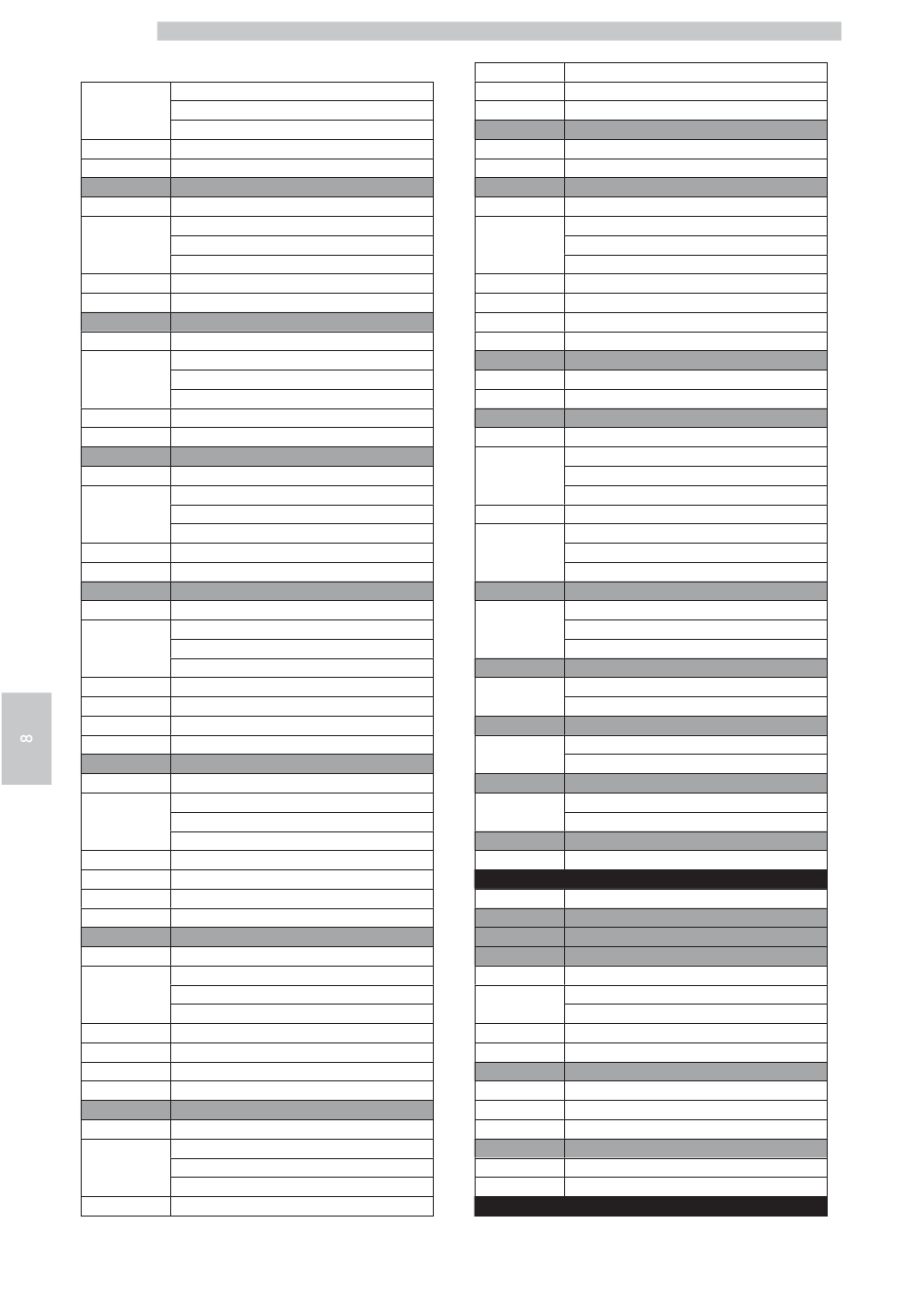 8